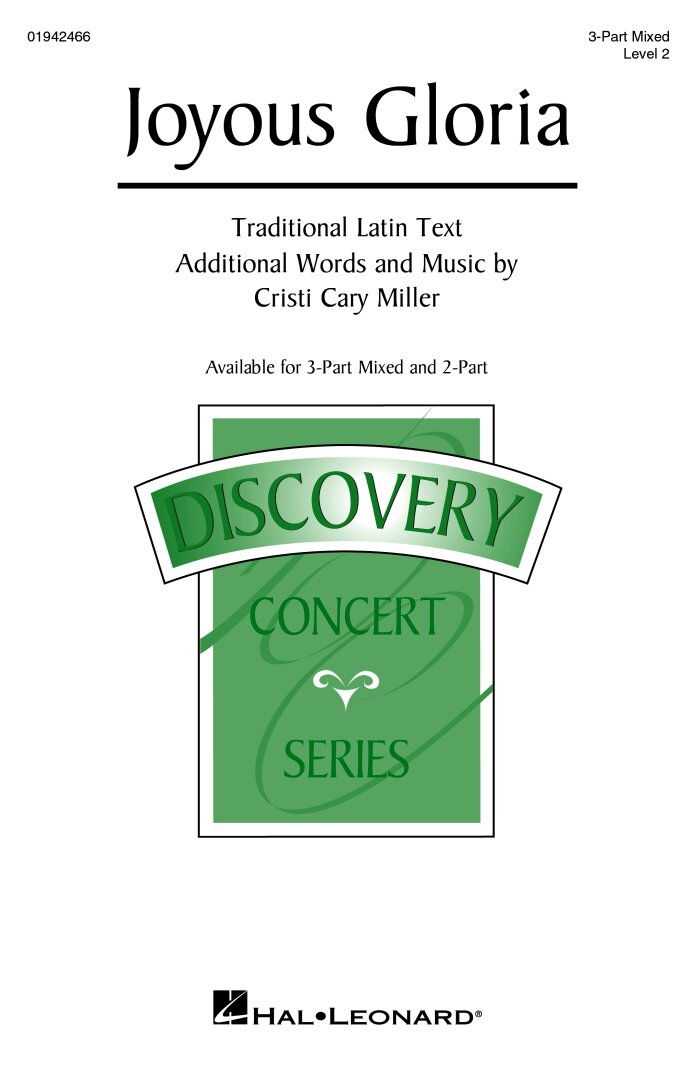 01942466

3-Part Mixed
Level 2

Joyous Gloria

Traditional Latin Text
Additional Words and Music by
Cristi Cary Miller

Available for 3-Part Mixed and 2-Part

DISCOVERY

CONCERT

SERIES

HAL•LEONARD®